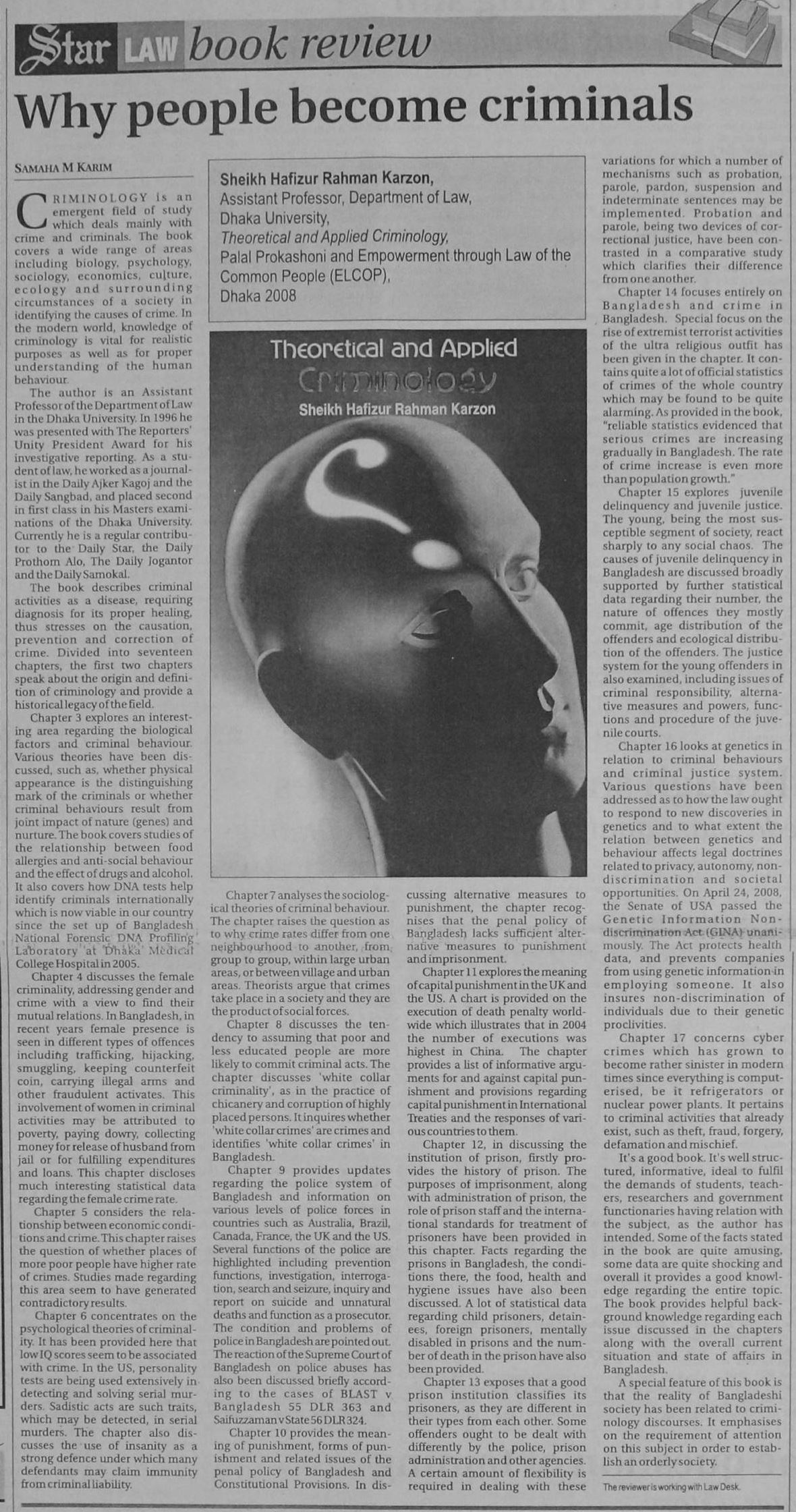 Star LAW book review

Why people become criminals

SAMAHA M KARIM

CRIMINOLOGY is an emergent field of study which deals mainly with crime and criminals. The book covers a wide range of areas including biology, psychology, sociology, economics, culture, ecology and surrounding circumstances of a society in identifying the causes of crime. In the modern world, knowledge of criminology is vital for realistic purposes as well as for proper understanding of the human behaviour.

The author is an Assistant Professor of the Department of Law in the Dhaka University. In 1996 he was presented with The Reporters' Unity President Award for his investigative reporting. As a student of law, he worked as a journalist in the Daily Ajker Kagoj and the Daily Sangbad, and placed second in first class in his Masters examinations of the Dhaka University. Currently he is a regular contributor to the Daily Star, the Daily Prothom Alo, The Daily Jogantor and the Daily Samokal.

The book describes criminal activities as a disease, requiring diagnosis for its proper healing, thus stresses on the causation, prevention and correction of crime. Divided into seventeen chapters, the first two chapters speak about the origin and definition of criminology and provide a historical legacy of the field.

Chapter 3 explores an interesting area regarding the biological factors and criminal behaviour. Various theories have been discussed, such as, whether physical appearance is the distinguishing mark of the criminals or whether criminal behaviours result from joint impact of nature (genes) and nurture. The book covers studies of the relationship between food allergies and anti-social behaviour and the effect of drugs and alcohol. It also covers how DNA tests help identify criminals internationally which is now viable in our country since the set up of Bangladesh National Forensic DNA Profiling Laboratory at Dhaka Medical College Hospital in 2005.

Chapter 4 discusses the female criminality, addressing gender and crime with a view to find their mutual relations. In Bangladesh, in recent years female presence is seen in different types of offences including trafficking, hijacking, smuggling, keeping counterfeit coin, carrying illegal arms and other fraudulent activates. This involvement of women in criminal activities may be attributed to poverty, paying dowry, collecting money for release of husband from jail or for fulfilling expenditures and loans. This chapter discloses much interesting statistical data regarding the female crime rate.

Chapter 5 considers the relationship between economic conditions and crime. This chapter raises the question of whether places of more poor people have higher rate of crimes. Studies made regarding this area seem to have generated contradictory results.

Chapter 6 concentrates on the psychological theories of criminality. It has been provided here that low IQ scores seem to be associated with crime. In the US, personality tests are being used extensively in detecting and solving serial murders. Sadistic acts are such traits, which may be detected, in serial murders. The chapter also discusses the use of insanity as a strong defence under which many defendants may claim immunity from criminal liability.

Sheikh Hafizur Rahman Karzon,
Assistant Professor, Department of Law,
Dhaka University,
Theoretical and Applied Criminology,
Palal Prokashoni and Empowerment through Law of the Common People (ELCOP),
Dhaka 2008

Theoretical and Applied
Criminology
Sheikh Hafizur Rahman Karzon

Chapter 7 analyses the sociological theories of criminal behaviour. The chapter raises the question as to why crime rates differ from one neighbourhood to another, from group to group, within large urban areas, or between village and urban areas. Theorists argue that crimes take place in a society and they are the product of social forces.

Chapter 8 discusses the tendency to assuming that poor and less educated people are more likely to commit criminal acts. The chapter discusses 'white collar criminality', as in the practice of chicanery and corruption of highly placed persons. It inquires whether 'white collar crimes' are crimes and identifies 'white collar crimes' in Bangladesh.

Chapter 9 provides updates regarding the police system of Bangladesh and information on various levels of police forces in countries such as Australia, Brazil, Canada, France, the UK and the US. Several functions of the police are highlighted including prevention functions, investigation, interrogation, search and seizure, inquiry and report on suicide and unnatural deaths and function as a prosecutor. The condition and problems of police in Bangladesh are pointed out. The reaction of the Supreme Court of Bangladesh on police abuses has also been discussed briefly according to the cases of BLAST v Bangladesh 55 DLR 363 and Saifuzzaman v State 56 DLR 324.

Chapter 10 provides the meaning of punishment, forms of punishment and related issues of the penal policy of Bangladesh and Constitutional Provisions. In discussing alternative measures to punishment, the chapter recognises that the penal policy of Bangladesh lacks sufficient alternative measures to punishment and imprisonment.

Chapter 11 explores the meaning of capital punishment in the UK and the US. A chart is provided on the execution of death penalty worldwide which illustrates that in 2004 the number of executions was highest in China. The chapter provides a list of informative arguments for and against capital punishment and provisions regarding capital punishment in International Treaties and the responses of various countries to them.

Chapter 12, in discussing the institution of prison, firstly provides the history of prison. The purposes of imprisonment, along with administration of prison, the role of prison staff and the international standards for treatment of prisoners have been provided in this chapter. Facts regarding the prisons in Bangladesh, the conditions there, the food, health and hygiene issues have also been discussed. A lot of statistical data regarding child prisoners, detainees, foreign prisoners, mentally disabled in prisons and the number of death in the prison have also been provided.

Chapter 13 exposes that a good prison institution classifies its prisoners, as they are different in their types from each other. Some offenders ought to be dealt with differently by the police, prison administration and other agencies. A certain amount of flexibility is required in dealing with these variations for which a number of mechanisms such as probation, parole, pardon, suspension and indeterminate sentences may be implemented. Probation and parole, being two devices of correctional justice, have been contrasted in a comparative study which clarifies their difference from one another.

Chapter 14 focuses entirely on Bangladesh and crime in Bangladesh. Special focus on the rise of extremist terrorist activities of the ultra religious outfit has been given in the chapter. It contains quite a lot of official statistics of crimes of the whole country which may be found to be quite alarming. As provided in the book, "reliable statistics evidenced that serious crimes are increasing gradually in Bangladesh. The rate of crime increase is even more than population growth."

Chapter 15 explores juvenile delinquency and juvenile justice. The young, being the most susceptible segment of society, react sharply to any social chaos. The causes of juvenile delinquency in Bangladesh are discussed broadly supported by further statistical data regarding their number, the nature of offences they mostly commit, age distribution of the offenders and ecological distribution of the offenders. The justice system for the young offenders in also examined, including issues of criminal responsibility, alternative measures and powers, functions and procedure of the juvenile courts.

Chapter 16 looks at genetics in relation to criminal behaviours and criminal justice system. Various questions have been addressed as to how the law ought to respond to new discoveries in genetics and to what extent the relation between genetics and behaviour affects legal doctrines related to privacy, autonomy, non-discrimination and societal opportunities. On April 24, 2008, the Senate of USA passed the Genetic Information Non-discrimination Act (GINA) unanimously. The Act protects health data, and prevents companies from using genetic information in employing someone. It also insures non-discrimination of individuals due to their genetic proclivities.

Chapter 17 concerns cyber crimes which has grown to become rather sinister in modern times since everything is computerised, be it refrigerators or nuclear power plants. It pertains to criminal activities that already exist, such as theft, fraud, forgery, defamation and mischief.

It's a good book. It's well structured, informative, ideal to fulfil the demands of students, teachers, researchers and government functionaries having relation with the subject, as the author has intended. Some of the facts stated in the book are quite amusing, some data are quite shocking and overall it provides a good knowledge regarding the entire topic. The book provides helpful background knowledge regarding each issue discussed in the chapters along with the overall current situation and state of affairs in Bangladesh.

A special feature of this book is that the reality of Bangladeshi society has been related to criminology discourses. It emphasises on the requirement of attention on this subject in order to establish an orderly society.

The reviewer is working with Law Desk.